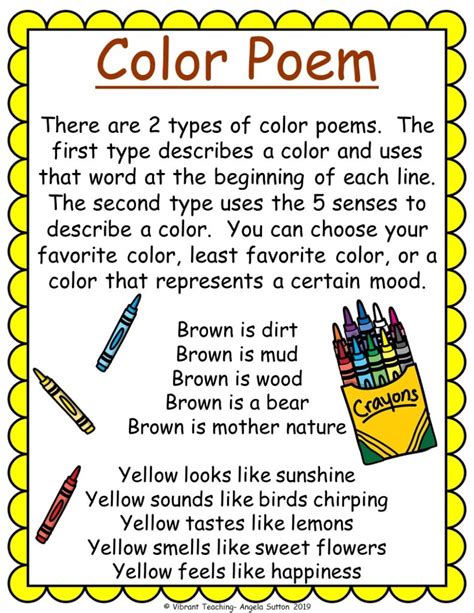 Color Poem

There are 2 types of color poems. The first type describes a color and uses that word at the beginning of each line. The second type uses the 5 senses to describe a color. You can choose your favorite color, least favorite color, or a color that represents a certain mood.

Brown is dirt
Brown is mud
Brown is wood
Brown is a bear
Brown is mother nature

Crayons

Yellow looks like sunshine
Yellow sounds like birds chirping
Yellow tastes like lemons
Yellow smells like sweet flowers
Yellow feels like happiness

© Vibrant Teaching- Angela Sutton 2019